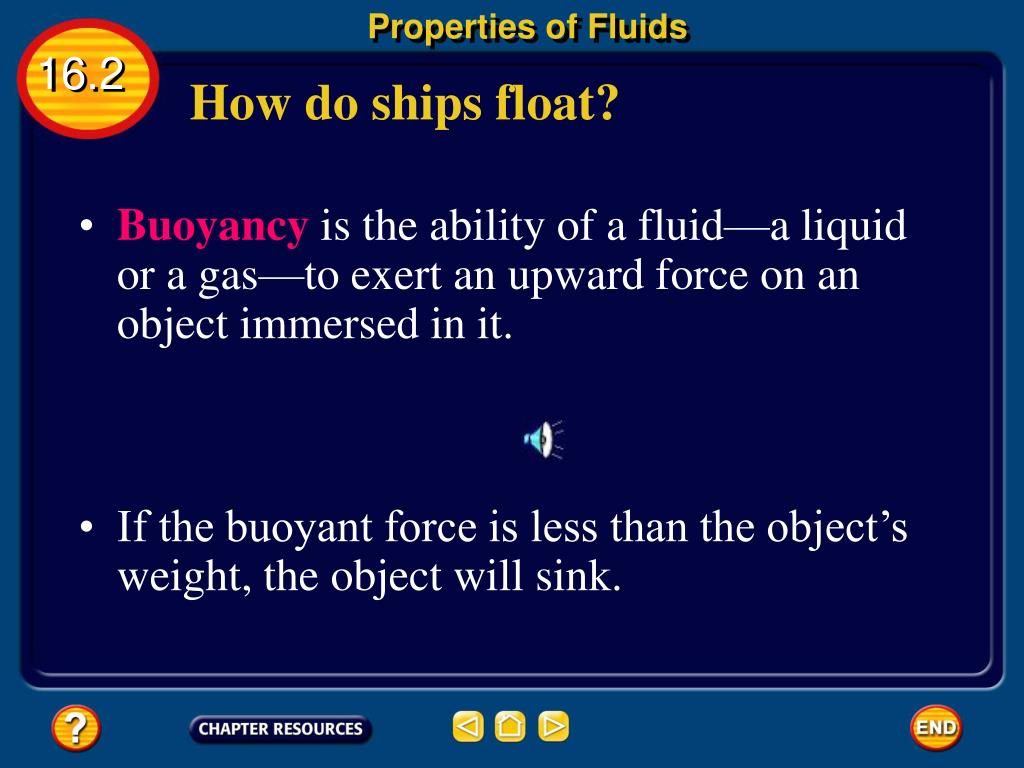 Properties of Fluids

16.2

How do ships float?

• Buoyancy is the ability of a fluid—a liquid or a gas—to exert an upward force on an object immersed in it.

• If the buoyant force is less than the object's weight, the object will sink.

?

CHAPTER RESOURCES

END